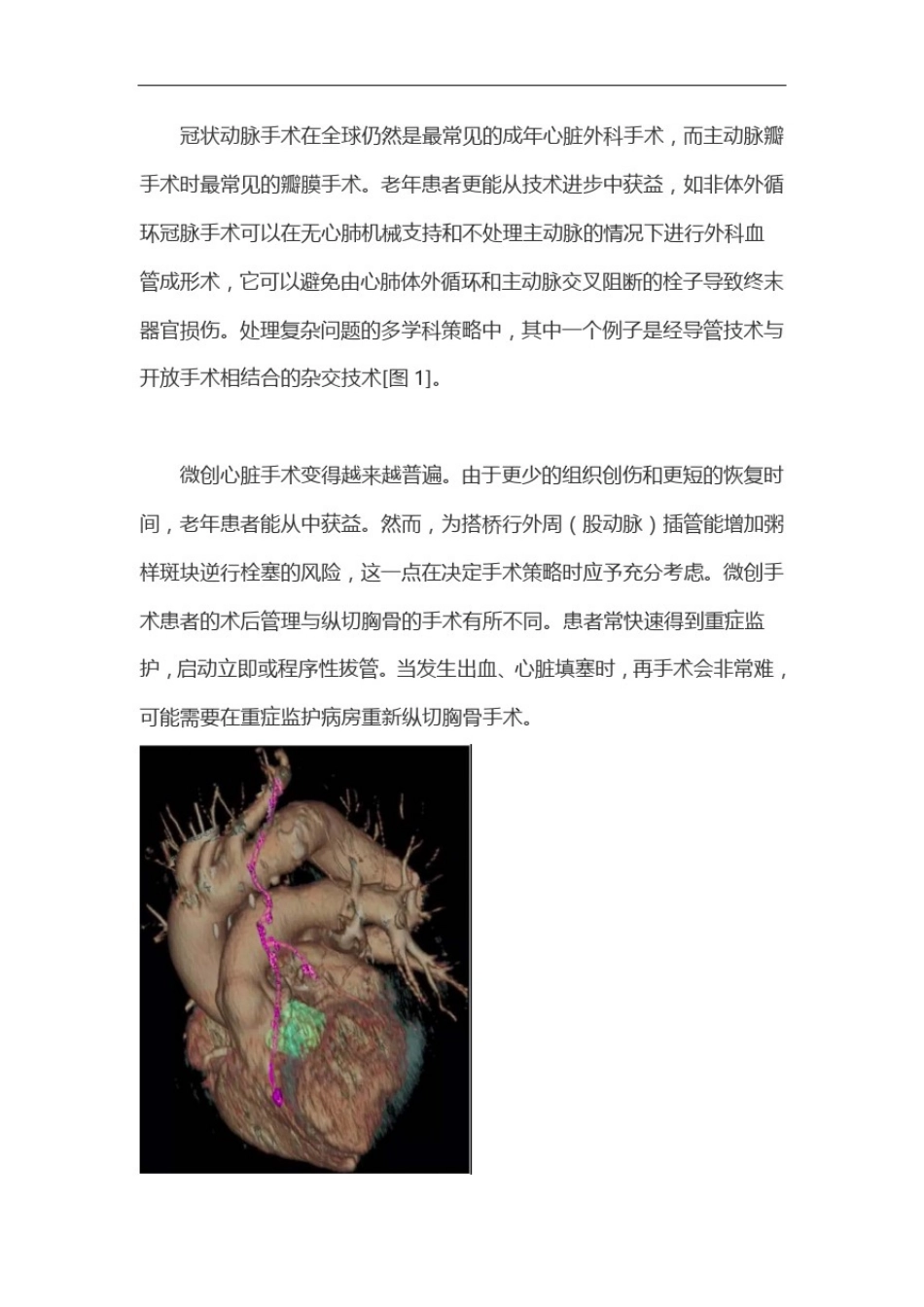 冠状动脉手术在全球仍然是最常见的成年心脏外科手术，而主动脉瓣手术时最常见的瓣膜手术。老年患者更能从技术进步中获益，如非体外循环冠脉手术可以在无心肺机械支持和不处理主动脉的情况下进行外科血管成形术，它可以避免由心肺体外循环和主动脉交叉阻断的栓子导致终末器官损伤。处理复杂问题的多学科策略中，其中一个例子是经导管技术与开放手术相结合的杂交技术[图 1]。

微创心脏手术变得越来越普遍。由于更少的组织创伤和更短的恢复时间，老年患者能从中获益。然而，为搭桥行外周（股动脉）插管能增加粥样斑块逆行栓塞的风险，这一点在决定手术策略时应予充分考虑。微创手术患者的术后管理与纵切胸骨的手术有所不同。患者常快速得到重症监护，启动立即或程序性拔管。当发生出血、心脏填塞时，再手术会非常难，可能需要在重症监护病房重新纵切胸骨手术。